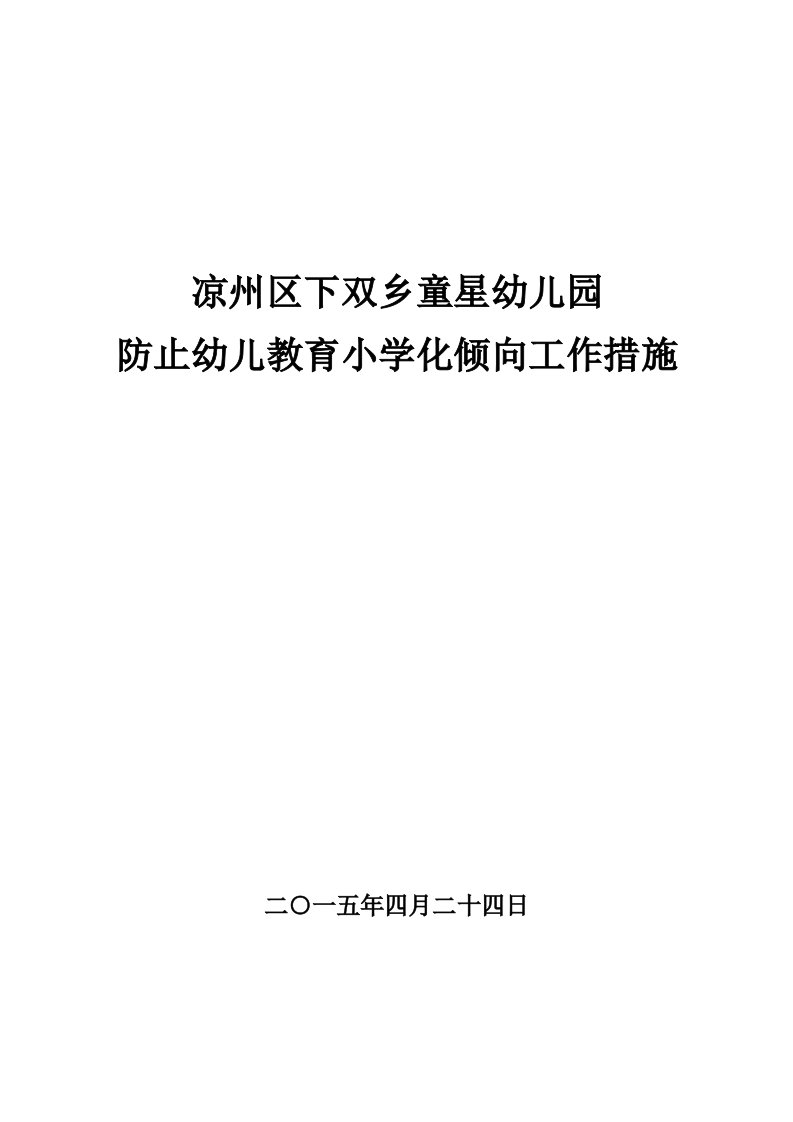 凉州区下双乡童星幼儿园
防止幼儿教育小学化倾向工作措施

二〇一五年四月二十四日